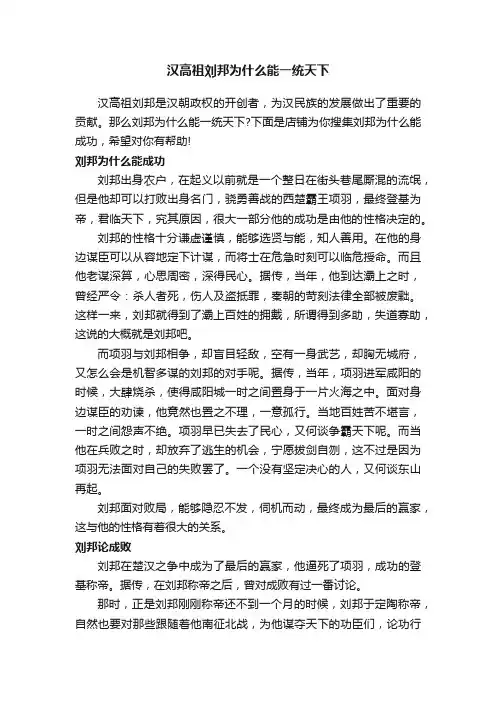 汉高祖刘邦为什么能一统天下

汉高祖刘邦是汉朝政权的开创者，为汉民族的发展做出了重要的贡献。那么刘邦为什么能一统天下?下面是店铺为你搜集刘邦为什么能成功，希望对你有帮助!

刘邦为什么能成功

刘邦出身农户，在起义以前就是一个整日在街头巷尾厮混的流氓，但是他却可以打败出身名门，骁勇善战的西楚霸王项羽，最终登基为帝，君临天下，究其原因，很大一部分他的成功是由他的性格决定的。

刘邦的性格十分谦虚谨慎，能够选贤与能，知人善用。在他的身边谋臣可以从容地定下计谋，而将士在危急时刻可以临危授命。而且他老谋深算，心思周密，深得民心。据传，当年，他到达灞上之时，曾经严令：杀人者死，伤人及盗抵罪，秦朝的苛刻法律全部被废黜。这样一来，刘邦就得到了灞上百姓的拥戴，所谓得到多助，失道寡助，这说的大概就是刘邦吧。

而项羽与刘邦相争，却盲目轻敌，空有一身武艺，却胸无城府，又怎么会是机智多谋的刘邦的对手呢。据传，当年，项羽进军咸阳的时候，大肆烧杀，使得咸阳城一时之间置身于一片火海之中。面对身边谋臣的劝谏，他竟然也置之不理，一意孤行。当地百姓苦不堪言，一时之间怨声不绝。项羽早已失去了民心，又何谈争霸天下呢。而当他在兵败之时，却放弃了逃生的机会，宁愿拔剑自刎，这不过是因为项羽无法面对自己的失败罢了。一个没有坚定决心的人，又何谈东山再起。

刘邦面对败局，能够隐忍不发，伺机而动，最终成为最后的赢家，这与他的性格有着很大的关系。

刘邦论成败

刘邦在楚汉之争中成为了最后的赢家，他逼死了项羽，成功的登基称帝。据传，在刘邦称帝之后，曾对成败有过一番讨论。

那时，正是刘邦刚刚称帝还不到一个月的时候，刘邦于定陶称帝，自然也要对那些跟随着他南征北战，为他谋夺天下的功臣们，论功行